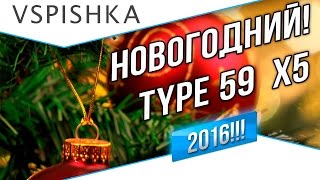 VSPISHKA

НОВОГОДНИЙ!
TYPE 59 X5

2016!!!